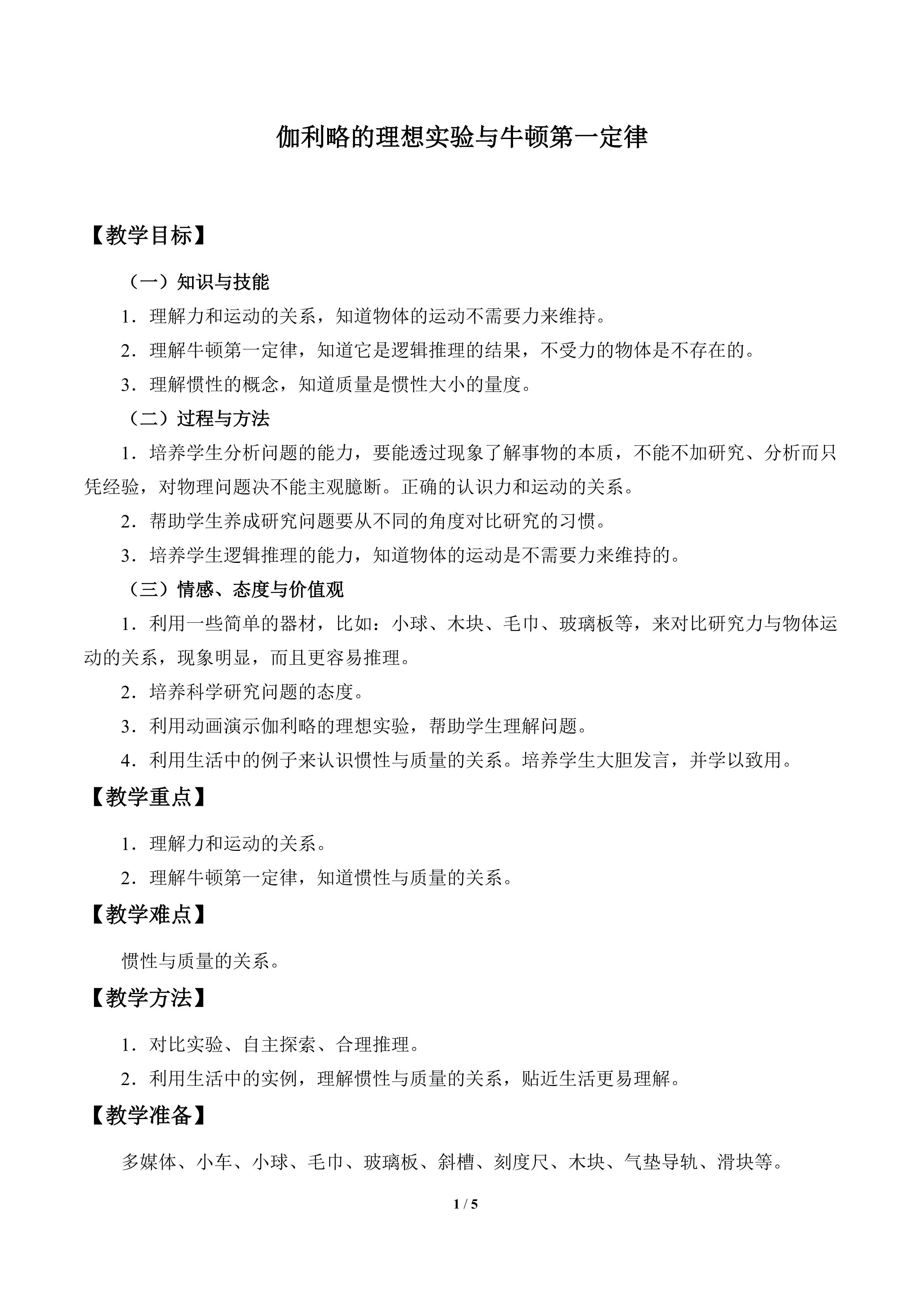 伽利略的理想实验与牛顿第一定律

【教学目标】

（一）知识与技能

1．理解力和运动的关系，知道物体的运动不需要力来维持。

2．理解牛顿第一定律，知道它是逻辑推理的结果，不受力的物体是不存在的。

3．理解惯性的概念，知道质量是惯性大小的量度。

（二）过程与方法

1．培养学生分析问题的能力，要能透过现象了解事物的本质，不能不加研究、分析而只凭经验，对物理问题决不能主观臆断。正确的认识力和运动的关系。

2．帮助学生养成研究问题要从不同的角度对比研究的习惯。

3．培养学生逻辑推理的能力，知道物体的运动是不需要力来维持的。

（三）情感、态度与价值观

1．利用一些简单的器材，比如：小球、木块、毛巾、玻璃板等，来对比研究力与物体运动的关系，现象明显，而且更容易推理。

2．培养科学研究问题的态度。

3．利用动画演示伽利略的理想实验，帮助学生理解问题。

4．利用生活中的例子来认识惯性与质量的关系。培养学生大胆发言，并学以致用。

【教学重点】

1．理解力和运动的关系。

2．理解牛顿第一定律，知道惯性与质量的关系。

【教学难点】

惯性与质量的关系。

【教学方法】

1．对比实验、自主探索、合理推理。

2．利用生活中的实例，理解惯性与质量的关系，贴近生活更易理解。

【教学准备】

多媒体、小车、小球、毛巾、玻璃板、斜槽、刻度尺、木块、气垫导轨、滑块等。

1 / 5